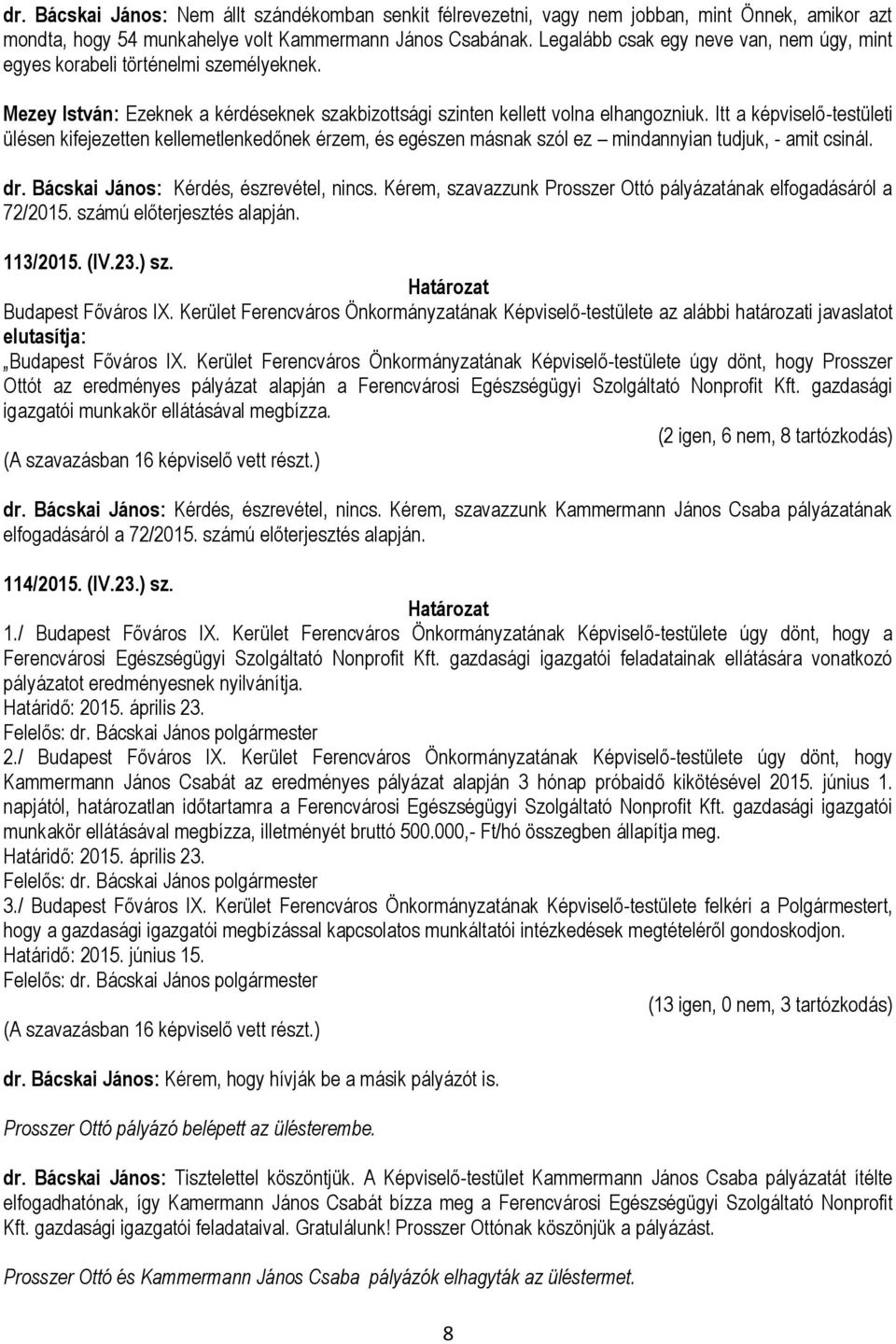 dr. Bácskai János: Nem állt szándékomban senkit félrevezetni, vagy nem jobban, mint Önnek, amikor azt mondta, hogy 54 munkahelye volt Kammermann János Csabának. Legalább csak egy neve van, nem úgy, mint egyes korabeli történelmi személyeknek.

Mezey István: Ezeknek a kérdéseknek szakbizottsági szinten kellett volna elhangozniuk. Itt a képviselő-testületi ülésen kifejezetten kellemetlenkedőnek érzem, és egészen másnak szól ez – mindannyian tudjuk, - amit csinál.

dr. Bácskai János: Kérdés, észrevétel, nincs. Kérem, szavazzunk Prosszer Ottó pályázatának elfogadásáról a 72/2015. számú előterjesztés alapján.

113/2015. (IV.23.) sz.

Határozat

Budapest Főváros IX. Kerület Ferencváros Önkormányzatának Képviselő-testülete az alábbi határozati javaslatot elutasítja:

„Budapest Főváros IX. Kerület Ferencváros Önkormányzatának Képviselő-testülete úgy dönt, hogy Prosszer Ottót az eredményes pályázat alapján a Ferencvárosi Egészségügyi Szolgáltató Nonprofit Kft. gazdasági igazgatói munkakör ellátásával megbízza.

(2 igen, 6 nem, 8 tartózkodás)

(A szavazásban 16 képviselő vett részt.)

dr. Bácskai János: Kérdés, észrevétel, nincs. Kérem, szavazzunk Kammermann János Csaba pályázatának elfogadásáról a 72/2015. számú előterjesztés alapján.

114/2015. (IV.23.) sz.

Határozat

1./ Budapest Főváros IX. Kerület Ferencváros Önkormányzatának Képviselő-testülete úgy dönt, hogy a Ferencvárosi Egészségügyi Szolgáltató Nonprofit Kft. gazdasági igazgatói feladatainak ellátására vonatkozó pályázatot eredményesnek nyilvánítja.
Határidő: 2015. április 23.
Felelős: dr. Bácskai János polgármester
2./ Budapest Főváros IX. Kerület Ferencváros Önkormányzatának Képviselő-testülete úgy dönt, hogy Kammermann János Csabát az eredményes pályázat alapján 3 hónap próbaidő kikötésével 2015. június 1. napjától, határozatlan időtartamra a Ferencvárosi Egészségügyi Szolgáltató Nonprofit Kft. gazdasági igazgatói munkakör ellátásával megbízza, illetményét bruttó 500.000,- Ft/hó összegben állapítja meg.
Határidő: 2015. április 23.
Felelős: dr. Bácskai János polgármester
3./ Budapest Főváros IX. Kerület Ferencváros Önkormányzatának Képviselő-testülete felkéri a Polgármestert, hogy a gazdasági igazgatói megbízással kapcsolatos munkáltatói intézkedések megtételéről gondoskodjon.
Határidő: 2015. június 15.
Felelős: dr. Bácskai János polgármester

(13 igen, 0 nem, 3 tartózkodás)

(A szavazásban 16 képviselő vett részt.)

dr. Bácskai János: Kérem, hogy hívják be a másik pályázót is.

Prosszer Ottó pályázó belépett az ülésterembe.

dr. Bácskai János: Tisztelettel köszöntjük. A Képviselő-testület Kammermann János Csaba pályázatát ítélte elfogadhatónak, így Kamermann János Csabát bízza meg a Ferencvárosi Egészségügyi Szolgáltató Nonprofit Kft. gazdasági igazgatói feladataival. Gratulálunk! Prosszer Ottónak köszönjük a pályázást.

Prosszer Ottó és Kammermann János Csaba pályázók elhagyták az üléstermet.

8